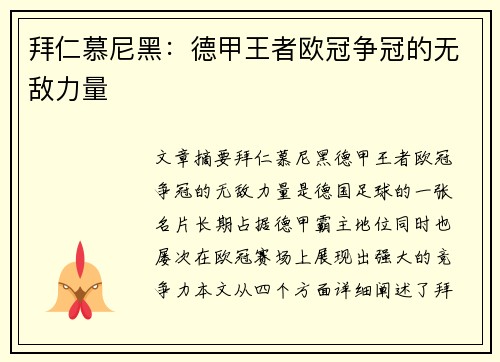 拜仁慕尼黑：德甲王者欧冠争冠的无敌力量

文章摘要拜仁慕尼黑德甲王者欧冠争冠的无敌力量是德国足球的一张名片长期占据德甲霸主地位同时也屡次在欧冠赛场上展现出强大的竞争力本文从四个方面详细阐述了拜